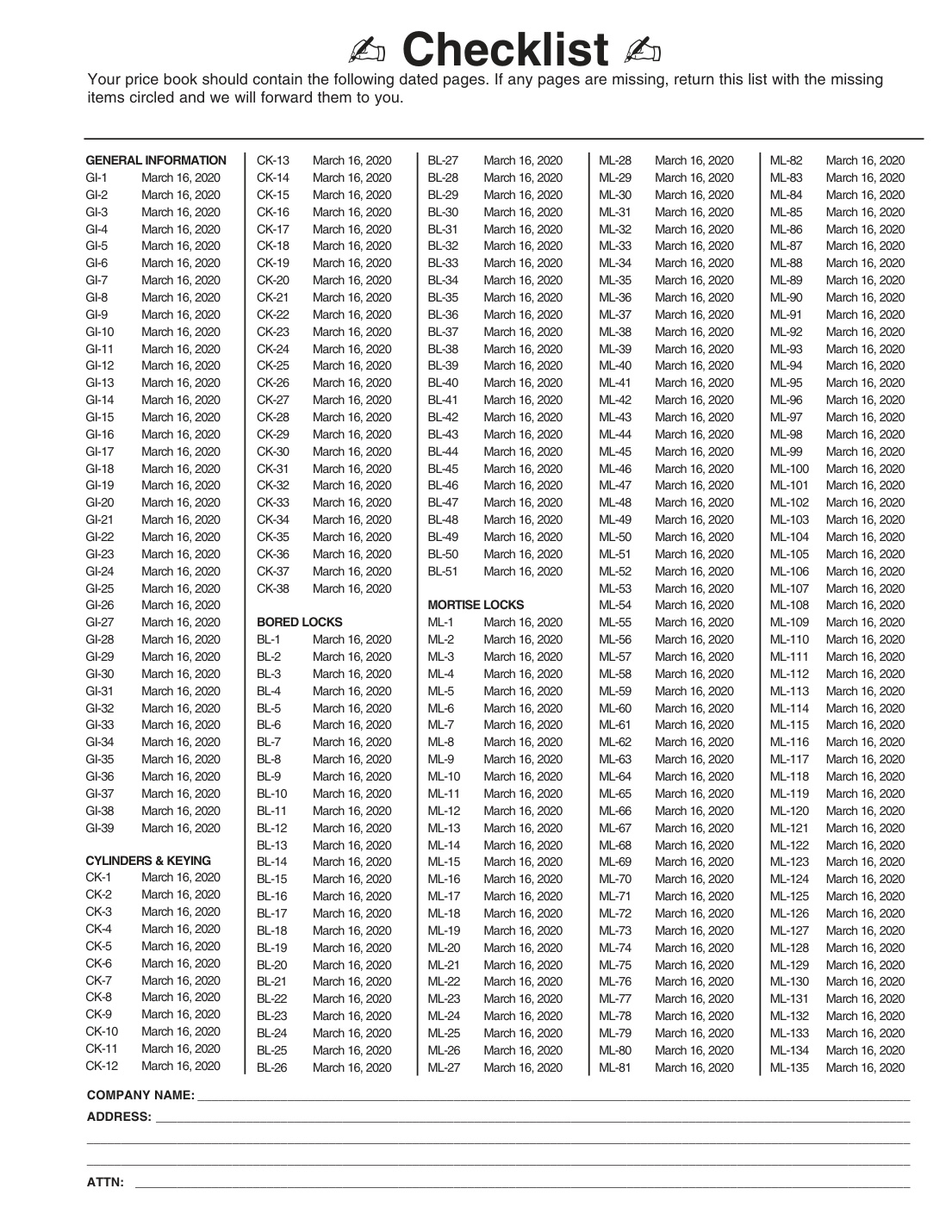 ✍ Checklist ✍

Your price book should contain the following dated pages. If any pages are missing, return this list with the missing items circled and we will forward them to you.

GENERAL INFORMATION
GI-1 March 16, 2020
GI-2 March 16, 2020
GI-3 March 16, 2020
GI-4 March 16, 2020
GI-5 March 16, 2020
GI-6 March 16, 2020
GI-7 March 16, 2020
GI-8 March 16, 2020
GI-9 March 16, 2020
GI-10 March 16, 2020
GI-11 March 16, 2020
GI-12 March 16, 2020
GI-13 March 16, 2020
GI-14 March 16, 2020
GI-15 March 16, 2020
GI-16 March 16, 2020
GI-17 March 16, 2020
GI-18 March 16, 2020
GI-19 March 16, 2020
GI-20 March 16, 2020
GI-21 March 16, 2020
GI-22 March 16, 2020
GI-23 March 16, 2020
GI-24 March 16, 2020
GI-25 March 16, 2020
GI-26 March 16, 2020
GI-27 March 16, 2020
GI-28 March 16, 2020
GI-29 March 16, 2020
GI-30 March 16, 2020
GI-31 March 16, 2020
GI-32 March 16, 2020
GI-33 March 16, 2020
GI-34 March 16, 2020
GI-35 March 16, 2020
GI-36 March 16, 2020
GI-37 March 16, 2020
GI-38 March 16, 2020
GI-39 March 16, 2020

CYLINDERS & KEYING
CK-1 March 16, 2020
CK-2 March 16, 2020
CK-3 March 16, 2020
CK-4 March 16, 2020
CK-5 March 16, 2020
CK-6 March 16, 2020
CK-7 March 16, 2020
CK-8 March 16, 2020
CK-9 March 16, 2020
CK-10 March 16, 2020
CK-11 March 16, 2020
CK-12 March 16, 2020
CK-13 March 16, 2020
CK-14 March 16, 2020
CK-15 March 16, 2020
CK-16 March 16, 2020
CK-17 March 16, 2020
CK-18 March 16, 2020
CK-19 March 16, 2020
CK-20 March 16, 2020
CK-21 March 16, 2020
CK-22 March 16, 2020
CK-23 March 16, 2020
CK-24 March 16, 2020
CK-25 March 16, 2020
CK-26 March 16, 2020
CK-27 March 16, 2020
CK-28 March 16, 2020
CK-29 March 16, 2020
CK-30 March 16, 2020
CK-31 March 16, 2020
CK-32 March 16, 2020
CK-33 March 16, 2020
CK-34 March 16, 2020
CK-35 March 16, 2020
CK-36 March 16, 2020
CK-37 March 16, 2020
CK-38 March 16, 2020

BORED LOCKS
BL-1 March 16, 2020
BL-2 March 16, 2020
BL-3 March 16, 2020
BL-4 March 16, 2020
BL-5 March 16, 2020
BL-6 March 16, 2020
BL-7 March 16, 2020
BL-8 March 16, 2020
BL-9 March 16, 2020
BL-10 March 16, 2020
BL-11 March 16, 2020
BL-12 March 16, 2020
BL-13 March 16, 2020
BL-14 March 16, 2020
BL-15 March 16, 2020
BL-16 March 16, 2020
BL-17 March 16, 2020
BL-18 March 16, 2020
BL-19 March 16, 2020
BL-20 March 16, 2020
BL-21 March 16, 2020
BL-22 March 16, 2020
BL-23 March 16, 2020
BL-24 March 16, 2020
BL-25 March 16, 2020
BL-26 March 16, 2020
BL-27 March 16, 2020
BL-28 March 16, 2020
BL-29 March 16, 2020
BL-30 March 16, 2020
BL-31 March 16, 2020
BL-32 March 16, 2020
BL-33 March 16, 2020
BL-34 March 16, 2020
BL-35 March 16, 2020
BL-36 March 16, 2020
BL-37 March 16, 2020
BL-38 March 16, 2020
BL-39 March 16, 2020
BL-40 March 16, 2020
BL-41 March 16, 2020
BL-42 March 16, 2020
BL-43 March 16, 2020
BL-44 March 16, 2020
BL-45 March 16, 2020
BL-46 March 16, 2020
BL-47 March 16, 2020
BL-48 March 16, 2020
BL-49 March 16, 2020
BL-50 March 16, 2020
BL-51 March 16, 2020

MORTISE LOCKS
ML-1 March 16, 2020
ML-2 March 16, 2020
ML-3 March 16, 2020
ML-4 March 16, 2020
ML-5 March 16, 2020
ML-6 March 16, 2020
ML-7 March 16, 2020
ML-8 March 16, 2020
ML-9 March 16, 2020
ML-10 March 16, 2020
ML-11 March 16, 2020
ML-12 March 16, 2020
ML-13 March 16, 2020
ML-14 March 16, 2020
ML-15 March 16, 2020
ML-16 March 16, 2020
ML-17 March 16, 2020
ML-18 March 16, 2020
ML-19 March 16, 2020
ML-20 March 16, 2020
ML-21 March 16, 2020
ML-22 March 16, 2020
ML-23 March 16, 2020
ML-24 March 16, 2020
ML-25 March 16, 2020
ML-26 March 16, 2020
ML-27 March 16, 2020
ML-28 March 16, 2020
ML-29 March 16, 2020
ML-30 March 16, 2020
ML-31 March 16, 2020
ML-32 March 16, 2020
ML-33 March 16, 2020
ML-34 March 16, 2020
ML-35 March 16, 2020
ML-36 March 16, 2020
ML-37 March 16, 2020
ML-38 March 16, 2020
ML-39 March 16, 2020
ML-40 March 16, 2020
ML-41 March 16, 2020
ML-42 March 16, 2020
ML-43 March 16, 2020
ML-44 March 16, 2020
ML-45 March 16, 2020
ML-46 March 16, 2020
ML-47 March 16, 2020
ML-48 March 16, 2020
ML-49 March 16, 2020
ML-50 March 16, 2020
ML-51 March 16, 2020
ML-52 March 16, 2020
ML-53 March 16, 2020
ML-54 March 16, 2020
ML-55 March 16, 2020
ML-56 March 16, 2020
ML-57 March 16, 2020
ML-58 March 16, 2020
ML-59 March 16, 2020
ML-60 March 16, 2020
ML-61 March 16, 2020
ML-62 March 16, 2020
ML-63 March 16, 2020
ML-64 March 16, 2020
ML-65 March 16, 2020
ML-66 March 16, 2020
ML-67 March 16, 2020
ML-68 March 16, 2020
ML-69 March 16, 2020
ML-70 March 16, 2020
ML-71 March 16, 2020
ML-72 March 16, 2020
ML-73 March 16, 2020
ML-74 March 16, 2020
ML-75 March 16, 2020
ML-76 March 16, 2020
ML-77 March 16, 2020
ML-78 March 16, 2020
ML-79 March 16, 2020
ML-80 March 16, 2020
ML-81 March 16, 2020
ML-82 March 16, 2020
ML-83 March 16, 2020
ML-84 March 16, 2020
ML-85 March 16, 2020
ML-86 March 16, 2020
ML-87 March 16, 2020
ML-88 March 16, 2020
ML-89 March 16, 2020
ML-90 March 16, 2020
ML-91 March 16, 2020
ML-92 March 16, 2020
ML-93 March 16, 2020
ML-94 March 16, 2020
ML-95 March 16, 2020
ML-96 March 16, 2020
ML-97 March 16, 2020
ML-98 March 16, 2020
ML-99 March 16, 2020
ML-100 March 16, 2020
ML-101 March 16, 2020
ML-102 March 16, 2020
ML-103 March 16, 2020
ML-104 March 16, 2020
ML-105 March 16, 2020
ML-106 March 16, 2020
ML-107 March 16, 2020
ML-108 March 16, 2020
ML-109 March 16, 2020
ML-110 March 16, 2020
ML-111 March 16, 2020
ML-112 March 16, 2020
ML-113 March 16, 2020
ML-114 March 16, 2020
ML-115 March 16, 2020
ML-116 March 16, 2020
ML-117 March 16, 2020
ML-118 March 16, 2020
ML-119 March 16, 2020
ML-120 March 16, 2020
ML-121 March 16, 2020
ML-122 March 16, 2020
ML-123 March 16, 2020
ML-124 March 16, 2020
ML-125 March 16, 2020
ML-126 March 16, 2020
ML-127 March 16, 2020
ML-128 March 16, 2020
ML-129 March 16, 2020
ML-130 March 16, 2020
ML-131 March 16, 2020
ML-132 March 16, 2020
ML-133 March 16, 2020
ML-134 March 16, 2020
ML-135 March 16, 2020

COMPANY NAME: ____
ADDRESS: ____
____
____
ATTN: ____